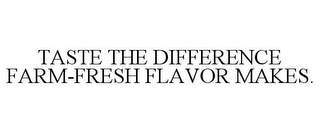 TASTE THE DIFFERENCE FARM-FRESH FLAVOR MAKES.